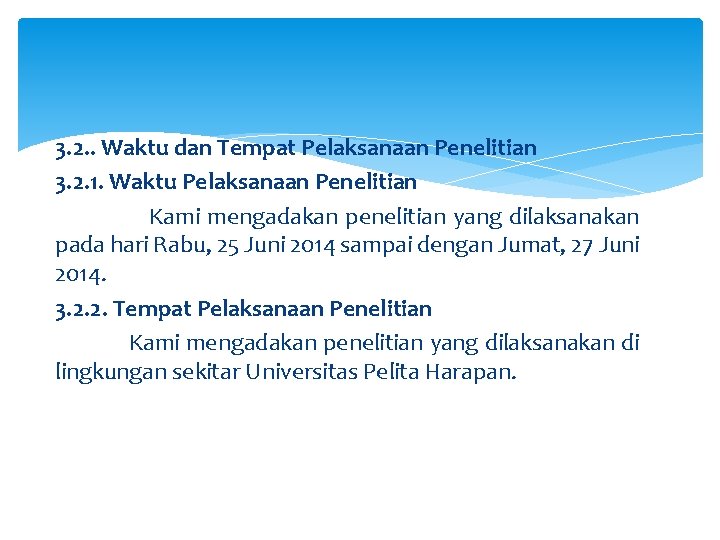 3.2.. Waktu dan Tempat Pelaksanaan Penelitian

3.2.1. Waktu Pelaksanaan Penelitian

Kami mengadakan penelitian yang dilaksanakan pada hari Rabu, 25 Juni 2014 sampai dengan Jumat, 27 Juni 2014.

3.2.2. Tempat Pelaksanaan Penelitian

Kami mengadakan penelitian yang dilaksanakan di lingkungan sekitar Universitas Pelita Harapan.